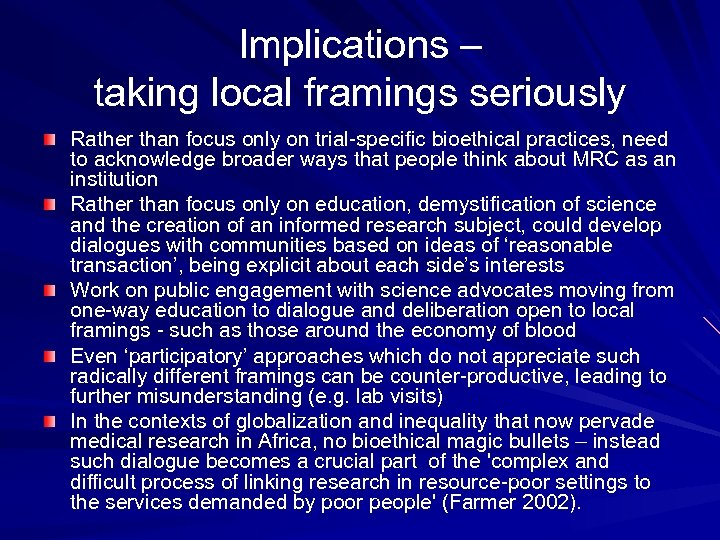 Implications – taking local framings seriously

Rather than focus only on trial-specific bioethical practices, need to acknowledge broader ways that people think about MRC as an institution

Rather than focus only on education, demystification of science and the creation of an informed research subject, could develop dialogues with communities based on ideas of ‘reasonable transaction’, being explicit about each side’s interests

Work on public engagement with science advocates moving from one-way education to dialogue and deliberation open to local framings - such as those around the economy of blood

Even ‘participatory’ approaches which do not appreciate such radically different framings can be counter-productive, leading to further misunderstanding (e.g. lab visits)

In the contexts of globalization and inequality that now pervade medical research in Africa, no bioethical magic bullets – instead such dialogue becomes a crucial part of the 'complex and difficult process of linking research in resource-poor settings to the services demanded by poor people' (Farmer 2002).